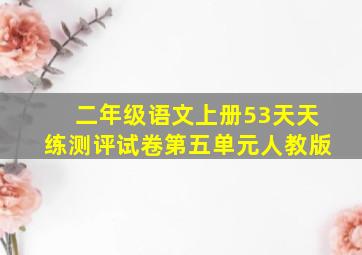 二年级语文上册53天天练测评试卷第五单元人教版